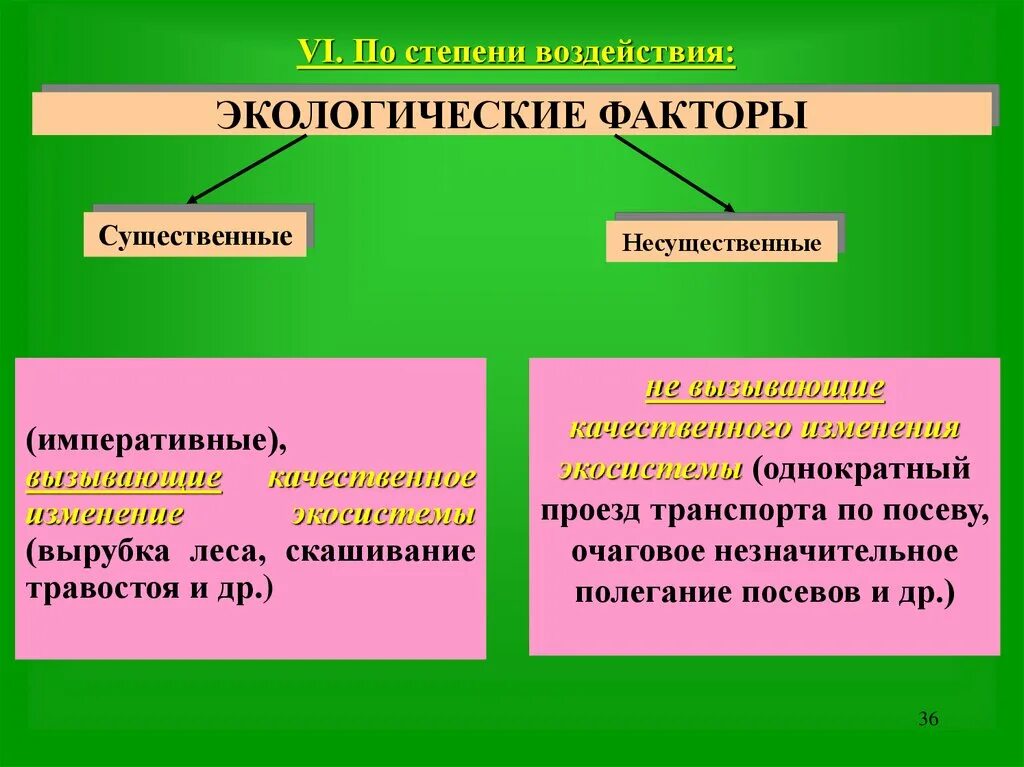 VI. По степени воздействия:

ЭКОЛОГИЧЕСКИЕ ФАКТОРЫ

Существенные

Несущественные

(императивные), вызывающие качественное изменение экосистемы (вырубка леса, скашивание травостоя и др.)

не вызывающие качественного изменения экосистемы (однократный проезд транспорта по посеву, очаговое незначительное полегание посевов и др.)

36